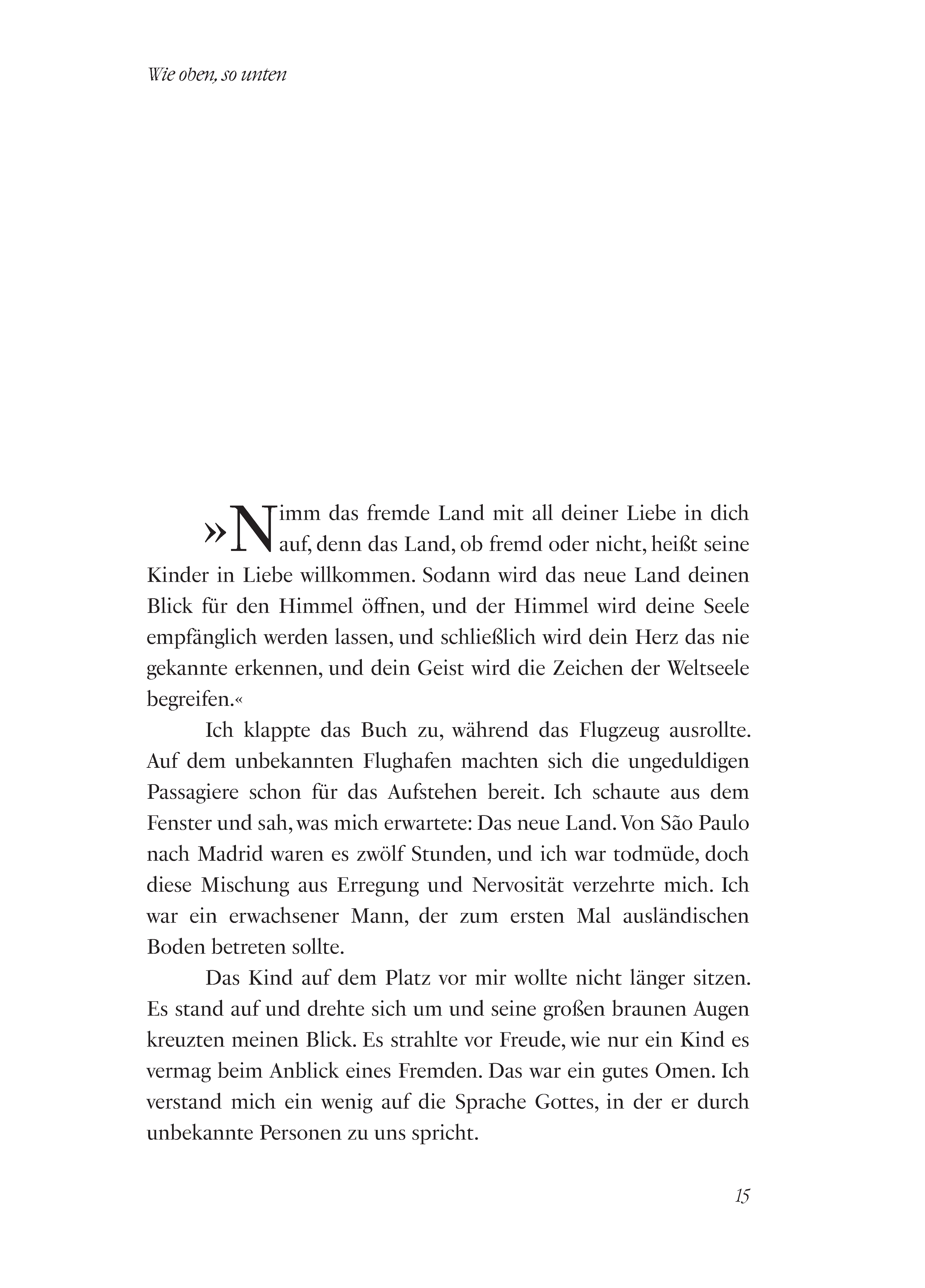 Wie oben, so unten

»Nimm das fremde Land mit all deiner Liebe in dich auf, denn das Land, ob fremd oder nicht, heißt seine Kinder in Liebe willkommen. Sodann wird das neue Land deinen Blick für den Himmel öffnen, und der Himmel wird deine Seele empfänglich werden lassen, und schließlich wird dein Herz das nie gekannte erkennen, und dein Geist wird die Zeichen der Weltseele begreifen.«

Ich klappte das Buch zu, während das Flugzeug ausrollte. Auf dem unbekannten Flughafen machten sich die ungeduldigen Passagiere schon für das Aufstehen bereit. Ich schaute aus dem Fenster und sah, was mich erwartete: Das neue Land. Von São Paulo nach Madrid waren es zwölf Stunden, und ich war todmüde, doch diese Mischung aus Erregung und Nervosität verzehrte mich. Ich war ein erwachsener Mann, der zum ersten Mal ausländischen Boden betreten sollte.

Das Kind auf dem Platz vor mir wollte nicht länger sitzen. Es stand auf und drehte sich um und seine großen braunen Augen kreuzten meinen Blick. Es strahlte vor Freude, wie nur ein Kind es vermag beim Anblick eines Fremden. Das war ein gutes Omen. Ich verstand mich ein wenig auf die Sprache Gottes, in der er durch unbekannte Personen zu uns spricht.

15